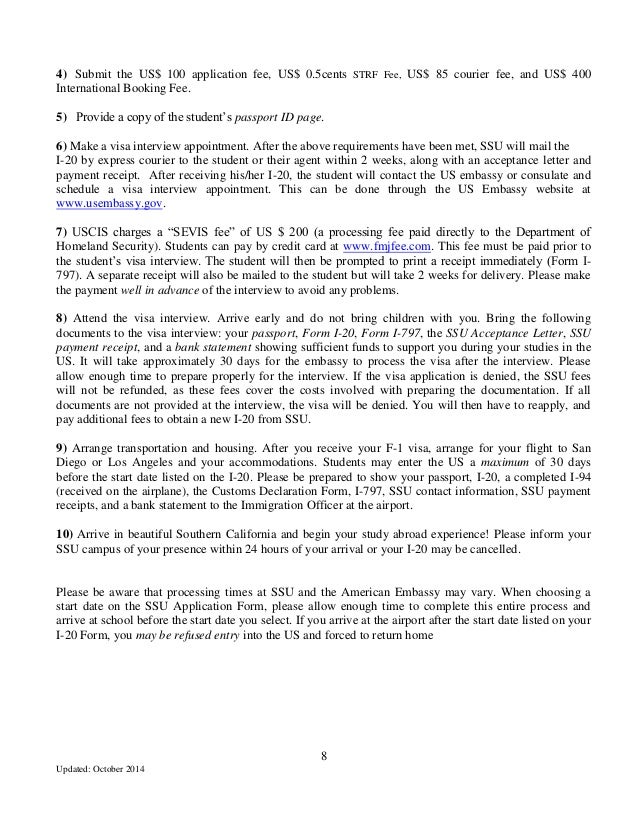 4) Submit the US$ 100 application fee, US$ 0.5cents STRF Fee, US$ 85 courier fee, and US$ 400 International Booking Fee.

5) Provide a copy of the student's passport ID page.

6) Make a visa interview appointment. After the above requirements have been met, SSU will mail the I-20 by express courier to the student or their agent within 2 weeks, along with an acceptance letter and payment receipt. After receiving his/her I-20, the student will contact the US embassy or consulate and schedule a visa interview appointment. This can be done through the US Embassy website at www.usembassy.gov.

7) USCIS charges a "SEVIS fee" of US $ 200 (a processing fee paid directly to the Department of Homeland Security). Students can pay by credit card at www.fmjfee.com. This fee must be paid prior to the student's visa interview. The student will then be prompted to print a receipt immediately (Form I-797). A separate receipt will also be mailed to the student but will take 2 weeks for delivery. Please make the payment well in advance of the interview to avoid any problems.

8) Attend the visa interview. Arrive early and do not bring children with you. Bring the following documents to the visa interview: your passport, Form I-20, Form I-797, the SSU Acceptance Letter, SSU payment receipt, and a bank statement showing sufficient funds to support you during your studies in the US. It will take approximately 30 days for the embassy to process the visa after the interview. Please allow enough time to prepare properly for the interview. If the visa application is denied, the SSU fees will not be refunded, as these fees cover the costs involved with preparing the documentation. If all documents are not provided at the interview, the visa will be denied. You will then have to reapply, and pay additional fees to obtain a new I-20 from SSU.

9) Arrange transportation and housing. After you receive your F-1 visa, arrange for your flight to San Diego or Los Angeles and your accommodations. Students may enter the US a maximum of 30 days before the start date listed on the I-20. Please be prepared to show your passport, I-20, a completed I-94 (received on the airplane), the Customs Declaration Form, I-797, SSU contact information, SSU payment receipts, and a bank statement to the Immigration Officer at the airport.

10) Arrive in beautiful Southern California and begin your study abroad experience! Please inform your SSU campus of your presence within 24 hours of your arrival or your I-20 may be cancelled.

Please be aware that processing times at SSU and the American Embassy may vary. When choosing a start date on the SSU Application Form, please allow enough time to complete this entire process and arrive at school before the start date you select. If you arrive at the airport after the start date listed on your I-20 Form, you may be refused entry into the US and forced to return home

8

Updated: October 2014